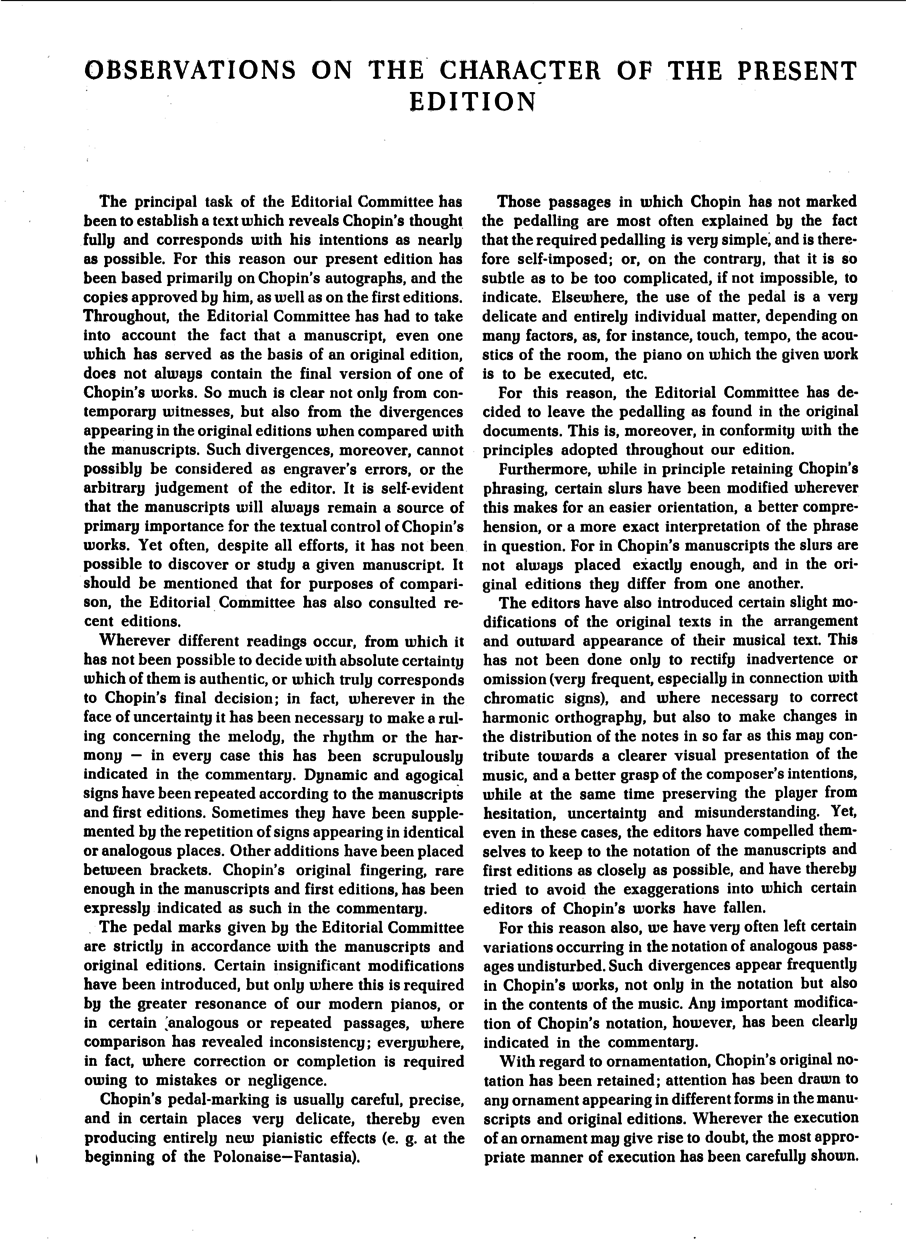 OBSERVATIONS ON THE CHARACTER OF THE PRESENT EDITION

The principal task of the Editorial Committee has been to establish a text which reveals Chopin's thought fully and corresponds with his intentions as nearly as possible. For this reason our present edition has been based primarily on Chopin's autographs, and the copies approved by him, as well as on the first editions. Throughout, the Editorial Committee has had to take into account the fact that a manuscript, even one which has served as the basis of an original edition, does not always contain the final version of one of Chopin's works. So much is clear not only from contemporary witnesses, but also from the divergences appearing in the original editions when compared with the manuscripts. Such divergences, moreover, cannot possibly be considered as engraver's errors, or the arbitrary judgement of the editor. It is self-evident that the manuscripts will always remain a source of primary importance for the textual control of Chopin's works. Yet often, despite all efforts, it has not been possible to discover or study a given manuscript. It should be mentioned that for purposes of comparison, the Editorial Committee has also consulted recent editions.

Wherever different readings occur, from which it has not been possible to decide with absolute certainty which of them is authentic, or which truly corresponds to Chopin's final decision; in fact, wherever in the face of uncertainty it has been necessary to make a ruling concerning the melody, the rhythm or the harmony — in every case this has been scrupulously indicated in the commentary. Dynamic and agogical signs have been repeated according to the manuscripts and first editions. Sometimes they have been supplemented by the repetition of signs appearing in identical or analogous places. Other additions have been placed between brackets. Chopin's original fingering, rare enough in the manuscripts and first editions, has been expressly indicated as such in the commentary.

The pedal marks given by the Editorial Committee are strictly in accordance with the manuscripts and original editions. Certain insignificant modifications have been introduced, but only where this is required by the greater resonance of our modern pianos, or in certain analogous or repeated passages, where comparison has revealed inconsistency; everywhere, in fact, where correction or completion is required owing to mistakes or negligence.

Chopin's pedal-marking is usually careful, precise, and in certain places very delicate, thereby even producing entirely new pianistic effects (e. g. at the beginning of the Polonaise—Fantasia).

Those passages in which Chopin has not marked the pedalling are most often explained by the fact that the required pedalling is very simple, and is therefore self-imposed; or, on the contrary, that it is so subtle as to be too complicated, if not impossible, to indicate. Elsewhere, the use of the pedal is a very delicate and entirely individual matter, depending on many factors, as, for instance, touch, tempo, the acoustics of the room, the piano on which the given work is to be executed, etc.

For this reason, the Editorial Committee has decided to leave the pedalling as found in the original documents. This is, moreover, in conformity with the principles adopted throughout our edition.

Furthermore, while in principle retaining Chopin's phrasing, certain slurs have been modified wherever this makes for an easier orientation, a better comprehension, or a more exact interpretation of the phrase in question. For in Chopin's manuscripts the slurs are not always placed exactly enough, and in the original editions they differ from one another.

The editors have also introduced certain slight modifications of the original texts in the arrangement and outward appearance of their musical text. This has not been done only to rectify inadvertence or omission (very frequent, especially in connection with chromatic signs), and where necessary to correct harmonic orthography, but also to make changes in the distribution of the notes in so far as this may contribute towards a clearer visual presentation of the music, and a better grasp of the composer's intentions, while at the same time preserving the player from hesitation, uncertainty and misunderstanding. Yet, even in these cases, the editors have compelled themselves to keep to the notation of the manuscripts and first editions as closely as possible, and have thereby tried to avoid the exaggerations into which certain editors of Chopin's works have fallen.

For this reason also, we have very often left certain variations occurring in the notation of analogous passages undisturbed. Such divergences appear frequently in Chopin's works, not only in the notation but also in the contents of the music. Any important modification of Chopin's notation, however, has been clearly indicated in the commentary.

With regard to ornamentation, Chopin's original notation has been retained; attention has been drawn to any ornament appearing in different forms in the manuscripts and original editions. Wherever the execution of an ornament may give rise to doubt, the most appropriate manner of execution has been carefully shown.